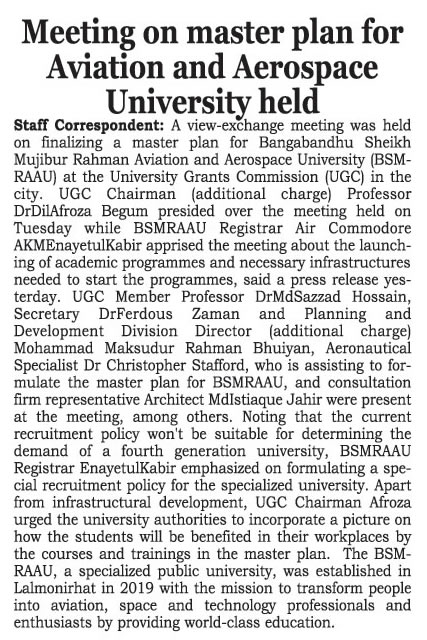 Meeting on master plan for Aviation and Aerospace University held

Staff Correspondent: A view-exchange meeting was held on finalizing a master plan for Bangabandhu Sheikh Mujibur Rahman Aviation and Aerospace University (BSMRAAU) at the University Grants Commission (UGC) in the city. UGC Chairman (additional charge) Professor DrDilAfroza Begum presided over the meeting held on Tuesday while BSMRAAU Registrar Air Commodore AKMEnayetulKabir apprised the meeting about the launching of academic programmes and necessary infrastructures needed to start the programmes, said a press release yesterday. UGC Member Professor DrMdSazzad Hossain, Secretary DrFerdous Zaman and Planning and Development Division Director (additional charge) Mohammad Maksudur Rahman Bhuiyan, Aeronautical Specialist Dr Christopher Stafford, who is assisting to formulate the master plan for BSMRAAU, and consultation firm representative Architect MdIstiaque Jahir were present at the meeting, among others. Noting that the current recruitment policy won't be suitable for determining the demand of a fourth generation university, BSMRAAU Registrar EnayetulKabir emphasized on formulating a special recruitment policy for the specialized university. Apart from infrastructural development, UGC Chairman Afroza urged the university authorities to incorporate a picture on how the students will be benefited in their workplaces by the courses and trainings in the master plan. The BSMRAAU, a specialized public university, was established in Lalmonirhat in 2019 with the mission to transform people into aviation, space and technology professionals and enthusiasts by providing world-class education.